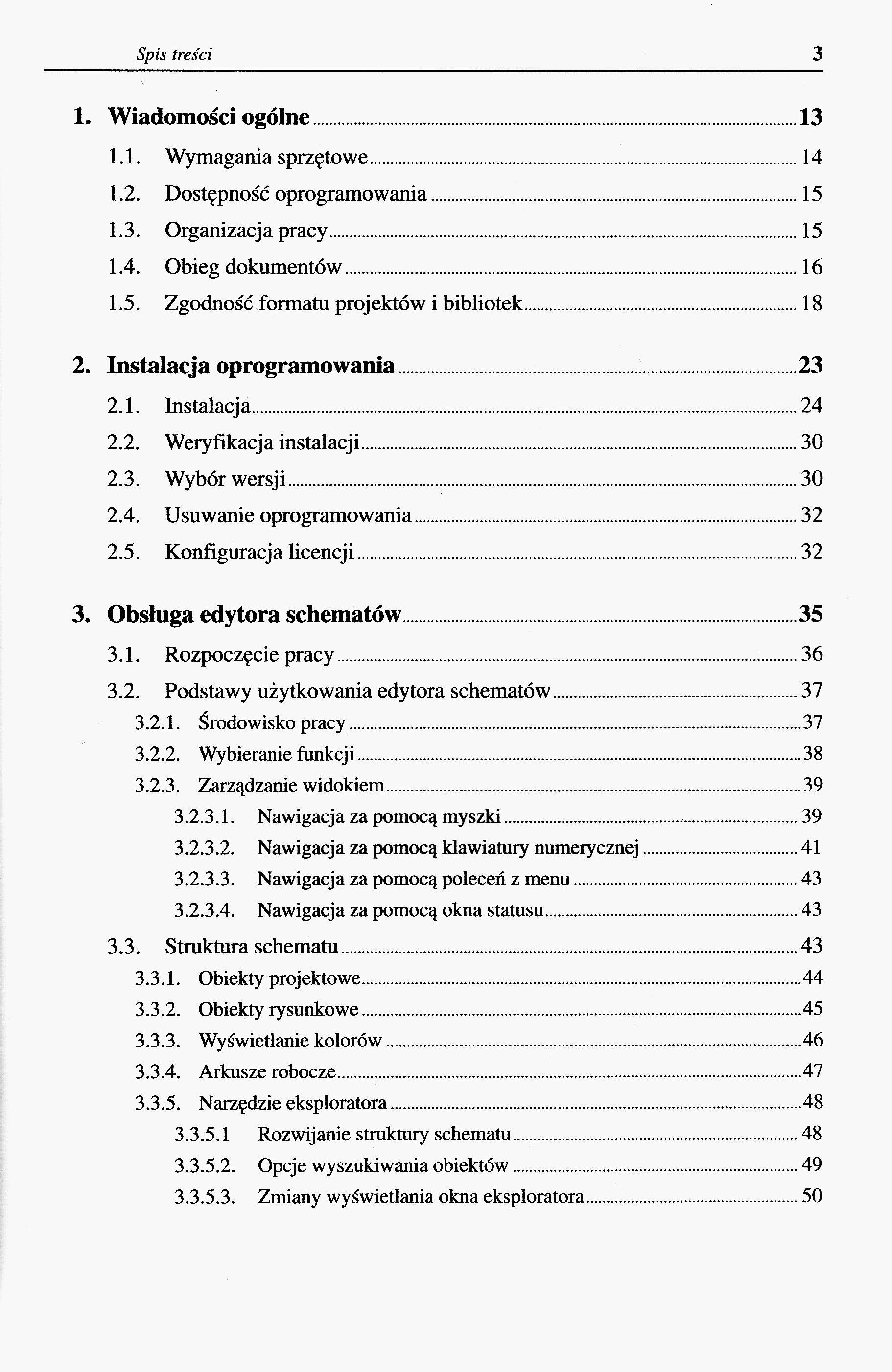 Spis treści 3

1. Wiadomości ogólne 13

1.1. Wymagania sprzętowe 14

1.2. Dostępność oprogramowania 15

1.3. Organizacja pracy 15

1.4. Obieg dokumentów 16

1.5. Zgodność formatu projektów i bibliotek 18

2. Instalacja oprogramowania 23

2.1. Instalacja 24

2.2. Weryfikacja instalacji 30

2.3. Wybór wersji 30

2.4. Usuwanie oprogramowania 32

2.5. Konfiguracja licencji 32

3. Obsługa edytora schematów 35

3.1. Rozpoczęcie pracy 36

3.2. Podstawy użytkowania edytora schematów 37

3.2.1. Środowisko pracy 37

3.2.2. Wybieranie funkcji 38

3.2.3. Zarządzanie widokiem 39

3.2.3.1. Nawigacja za pomocą myszki 39

3.2.3.2. Nawigacja za pomocą klawiatury numerycznej 41

3.2.3.3. Nawigacja za pomocą poleceń z menu 43

3.2.3.4. Nawigacja za pomocą okna statusu 43

3.3. Struktura schematu 43

3.3.1. Obiekty projektowe 44

3.3.2. Obiekty rysunkowe 45

3.3.3. Wyświetlanie kolorów 46

3.3.4. Arkusze robocze 47

3.3.5. Narzędzie eksploratora 48

3.3.5.1 Rozwijanie struktury schematu 48

3.3.5.2. Opcje wyszukiwania obiektów 49

3.3.5.3. Zmiany wyświetlania okna eksploratora 50